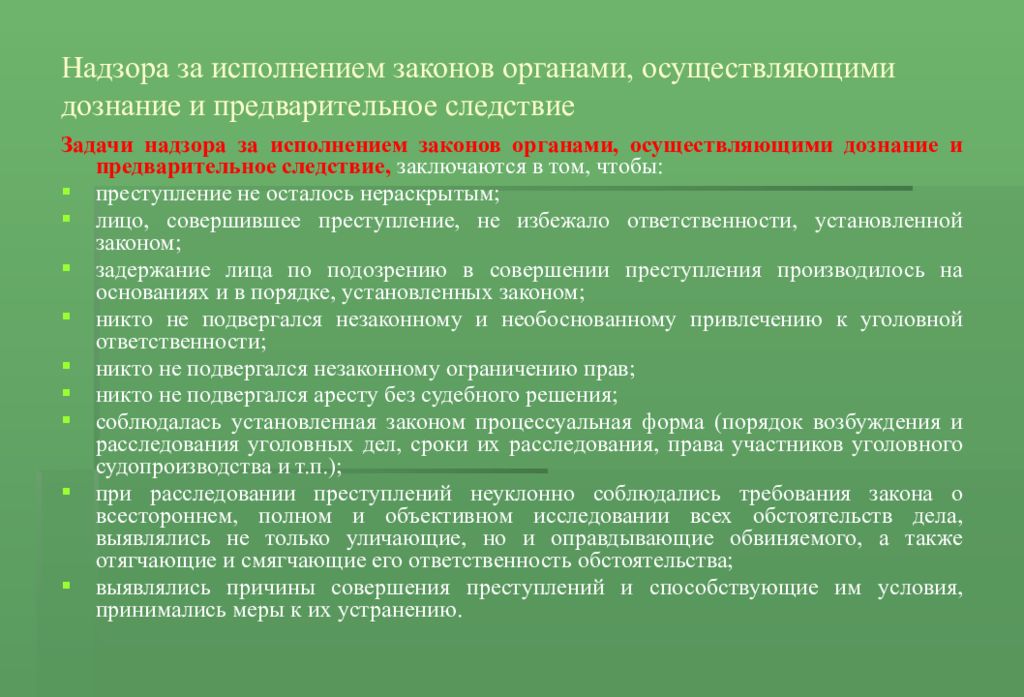 Надзора за исполнением законов органами, осуществляющими дознание и предварительное следствие

Задачи надзора за исполнением законов органами, осуществляющими дознание и предварительное следствие, заключаются в том, чтобы:

- преступление не осталось нераскрытым;
- лицо, совершившее преступление, не избежало ответственности, установленной законом;
- задержание лица по подозрению в совершении преступления производилось на основаниях и в порядке, установленных законом;
- никто не подвергался незаконному и необоснованному привлечению к уголовной ответственности;
- никто не подвергался незаконному ограничению прав;
- никто не подвергался аресту без судебного решения;
- соблюдалась установленная законом процессуальная форма (порядок возбуждения и расследования уголовных дел, сроки их расследования, права участников уголовного судопроизводства и т.п.);
- при расследовании преступлений неуклонно соблюдались требования закона о всестороннем, полном и объективном исследовании всех обстоятельств дела, выявлялись не только уличающие, но и оправдывающие обвиняемого, а также отягчающие и смягчающие его ответственность обстоятельства;
- выявлялись причины совершения преступлений и способствующие им условия, принимались меры к их устранению.